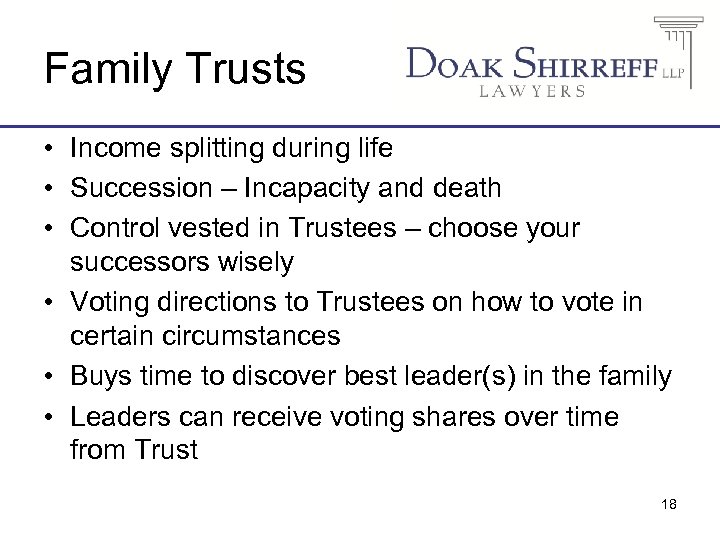 Family Trusts

DOAK SHIRREFF LLP
LAWYERS

• Income splitting during life
• Succession – Incapacity and death
• Control vested in Trustees – choose your successors wisely
• Voting directions to Trustees on how to vote in certain circumstances
• Buys time to discover best leader(s) in the family
• Leaders can receive voting shares over time from Trust

18